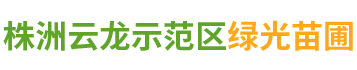 株洲云龙示范区绿光苗圃